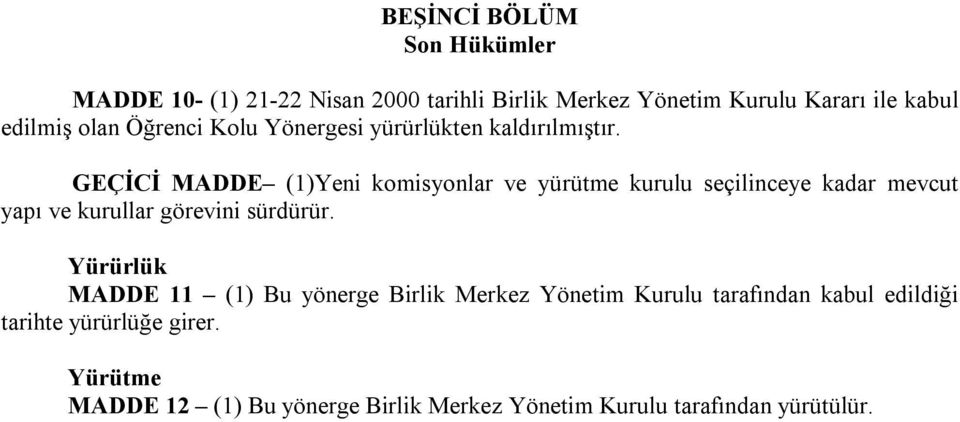 BEŞİNCİ BÖLÜM
Son Hükümler

MADDE 10- (1) 21-22 Nisan 2000 tarihli Birlik Merkez Yönetim Kurulu Kararı ile kabul edilmiş olan Öğrenci Kolu Yönergesi yürürlükten kaldırılmıştır.

GEÇİCİ MADDE– (1)Yeni komisyonlar ve yürütme kurulu seçilinceye kadar mevcut yapı ve kurullar görevini sürdürür.

Yürürlük
MADDE 11 – (1) Bu yönerge Birlik Merkez Yönetim Kurulu tarafından kabul edildiği tarihte yürürlüğe girer.

Yürütme
MADDE 12 – (1) Bu yönerge Birlik Merkez Yönetim Kurulu tarafından yürütülür.